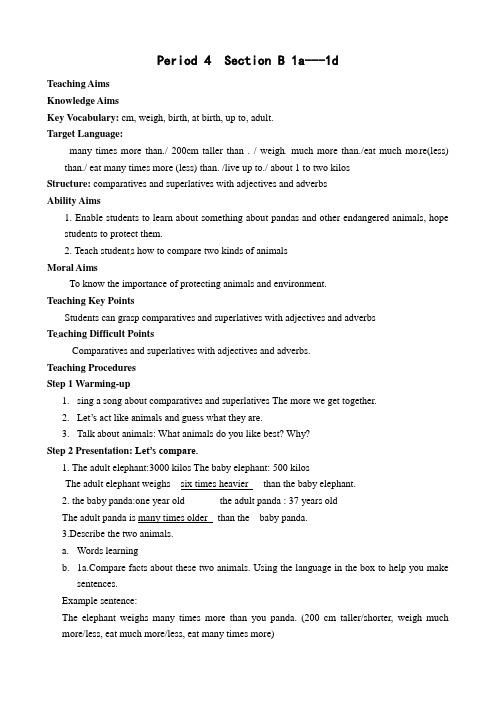 Period 4 Section B 1a---1d

Teaching Aims

Knowledge Aims

Key Vocabulary: cm, weigh, birth, at birth, up to, adult.

Target Language:

many times more than./ 200cm taller than . / weigh much more than./eat much more(less) than./ eat many times more (less) than. /live up to./ about 1 to two kilos

Structure: comparatives and superlatives with adjectives and adverbs

Ability Aims

1. Enable students to learn about something about pandas and other endangered animals, hope students to protect them.

2. Teach students how to compare two kinds of animals

Moral Aims

To know the importance of protecting animals and environment.

Teaching Key Points

Students can grasp comparatives and superlatives with adjectives and adverbs

Teaching Difficult Points

Comparatives and superlatives with adjectives and adverbs.

Teaching Procedures

Step 1 Warming-up

1. sing a song about comparatives and superlatives The more we get together.

2. Let's act like animals and guess what they are.

3. Talk about animals: What animals do you like best? Why?

Step 2 Presentation: Let's compare.

1. The adult elephant:3000 kilos The baby elephant: 500 kilos

The adult elephant weighs six times heavier than the baby elephant.

2. the baby panda:one year old the adult panda : 37 years old

The adult panda is many times older than the baby panda.

3.Describe the two animals.

a. Words learning

b. 1a.Compare facts about these two animals. Using the language in the box to help you make sentences.

Example sentence:

The elephant weighs many times more than you panda. (200 cm taller/shorter, weigh much more/less, eat much more/less, eat many times more)